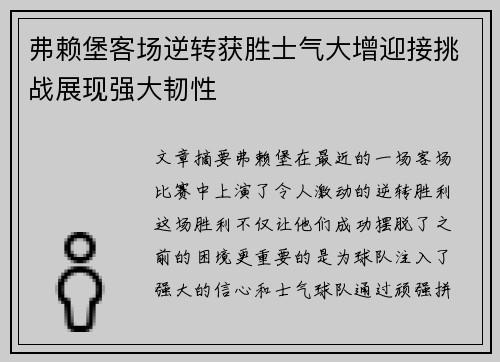 弗赖堡客场逆转获胜士气大增迎接挑战展现强大韧性

文章摘要弗赖堡在最近的一场客场比赛中上演了令人激动的逆转胜利这场胜利不仅让他们成功摆脱了之前的困境更重要的是为球队注入了强大的信心和士气球队通过顽强拼